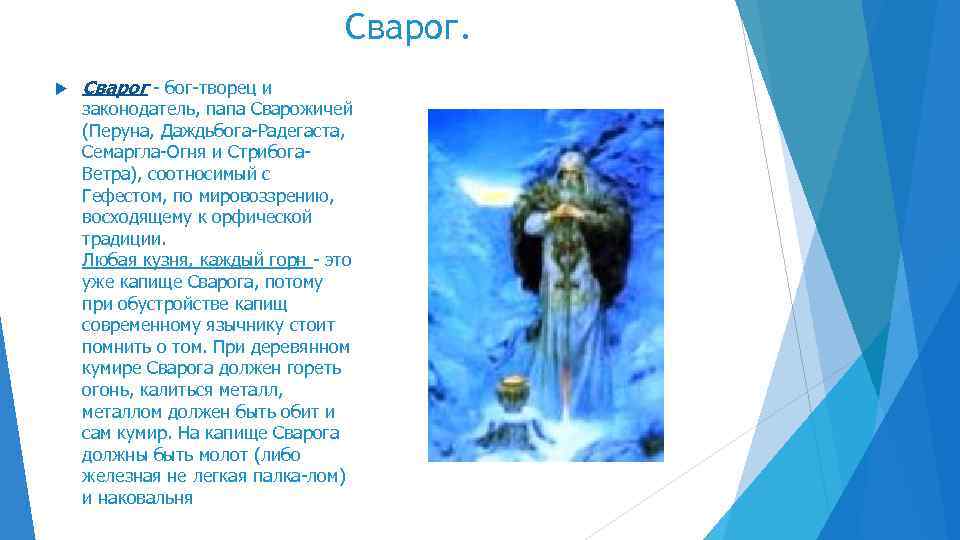 Сварог.

Сварог - бог-творец и законодатель, папа Сварожичей (Перуна, Даждьбога-Радегаста, Семаргла-Огня и Стрибога-Ветра), соотносимый с Гефестом, по мировоззрению, восходящему к орфической традиции.
Любая кузня, каждый горн - это уже капище Сварога, потому при обустройстве капищ современному язычнику стоит помнить о том. При деревянном кумире Сварога должен гореть огонь, калиться металл, металлом должен быть обит и сам кумир. На капище Сварога должны быть молот (либо железная не легкая палка-лом) и наковальня